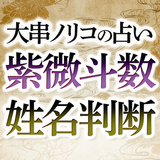 大串ノリコの占い
紫微斗数
姓名判断